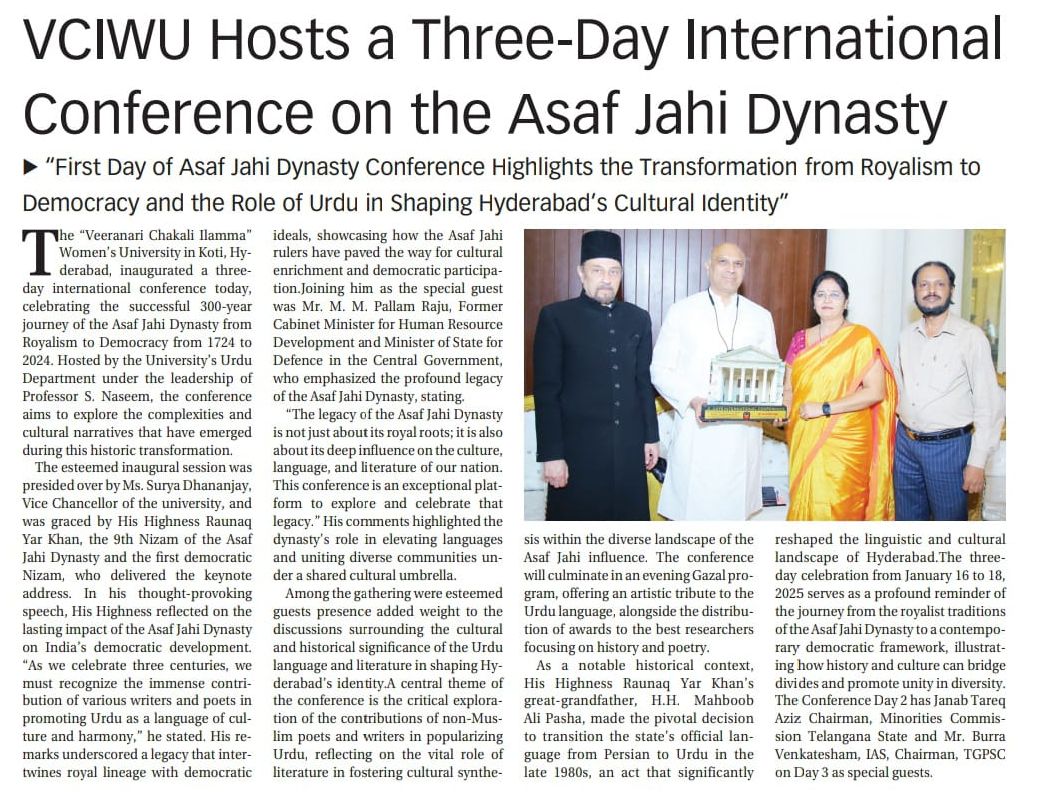 VCIWU Hosts a Three-Day International Conference on the Asaf Jahi Dynasty

▶ "First Day of Asaf Jahi Dynasty Conference Highlights the Transformation from Royalism to Democracy and the Role of Urdu in Shaping Hyderabad's Cultural Identity"

The "Veeranari Chakali Ilamma" Women's University in Koti, Hyderabad, inaugurated a three-day international conference today, celebrating the successful 300-year journey of the Asaf Jahi Dynasty from Royalism to Democracy from 1724 to 2024. Hosted by the University's Urdu Department under the leadership of Professor S. Naseem, the conference aims to explore the complexities and cultural narratives that have emerged during this historic transformation.

The esteemed inaugural session was presided over by Ms. Surya Dhananjay, Vice Chancellor of the university, and was graced by His Highness Raunaq Yar Khan, the 9th Nizam of the Asaf Jahi Dynasty and the first democratic Nizam, who delivered the keynote address. In his thought-provoking speech, His Highness reflected on the lasting impact of the Asaf Jahi Dynasty on India's democratic development. "As we celebrate three centuries, we must recognize the immense contribution of various writers and poets in promoting Urdu as a language of culture and harmony," he stated. His remarks underscored a legacy that intertwines royal lineage with democratic ideals, showcasing how the Asaf Jahi rulers have paved the way for cultural enrichment and democratic participation.Joining him as the special guest was Mr. M. M. Pallam Raju, Former Cabinet Minister for Human Resource Development and Minister of State for Defence in the Central Government, who emphasized the profound legacy of the Asaf Jahi Dynasty, stating.

"The legacy of the Asaf Jahi Dynasty is not just about its royal roots; it is also about its deep influence on the culture, language, and literature of our nation. This conference is an exceptional platform to explore and celebrate that legacy." His comments highlighted the dynasty's role in elevating languages and uniting diverse communities under a shared cultural umbrella.

Among the gathering were esteemed guests presence added weight to the discussions surrounding the cultural and historical significance of the Urdu language and literature in shaping Hyderabad's identity.A central theme of the conference is the critical exploration of the contributions of non-Muslim poets and writers in popularizing Urdu, reflecting on the vital role of literature in fostering cultural synthesis within the diverse landscape of the Asaf Jahi influence. The conference will culminate in an evening Gazal program, offering an artistic tribute to the Urdu language, alongside the distribution of awards to the best researchers focusing on history and poetry.

As a notable historical context, His Highness Raunaq Yar Khan's great-grandfather, H.H. Mahboob Ali Pasha, made the pivotal decision to transition the state's official language from Persian to Urdu in the late 1980s, an act that significantly reshaped the linguistic and cultural landscape of Hyderabad.The three-day celebration from January 16 to 18, 2025 serves as a profound reminder of the journey from the royalist traditions of the Asaf Jahi Dynasty to a contemporary democratic framework, illustrating how history and culture can bridge divides and promote unity in diversity. The Conference Day 2 has Janab Tareq Aziz Chairman, Minorities Commission Telangana State and Mr. Burra Venkatesham, IAS, Chairman, TGPSC on Day 3 as special guests.